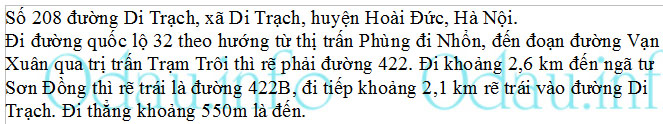 Số 208 đường Di Trạch, xã Di Trạch, huyện Hoài Đức, Hà Nội.
Đi đường quốc lộ 32 theo hướng từ thị trấn Phùng đi Nhổn, đến đoạn đường Vạn Xuân qua trị trấn Trạm Trôi thì rẽ phải đường 422. Đi khoảng 2,6 km đến ngã tư Sơn Đồng thì rẽ trái là đường 422B, đi tiếp khoảng 2,1 km rẽ trái vào đường Di Trạch. Đi thẳng khoảng 550m là đến.

Odau.info Odau.inf